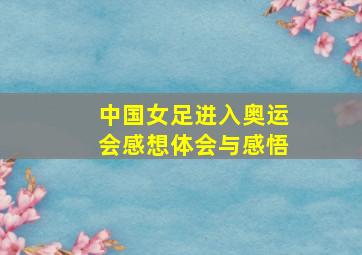 中国女足进入奥运会感想体会与感悟